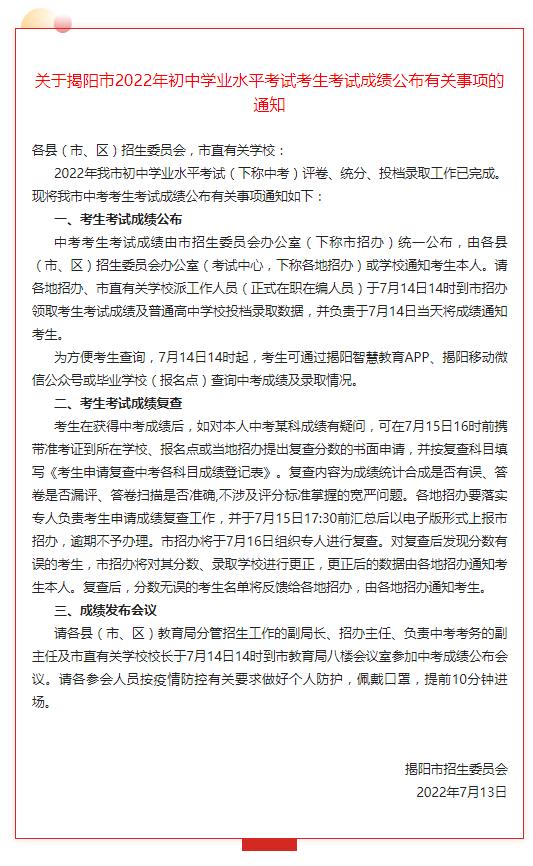 关于揭阳市2022年初中学业水平考试考生考试成绩公布有关事项的通知

各县（市、区）招生委员会，市直有关学校：

2022年我市初中学业水平考试（下称中考）评卷、统分、投档录取工作已完成。现将我市中考考生考试成绩公布有关事项通知如下：

一、考生考试成绩公布

中考考生考试成绩由市招生委员会办公室（下称市招办）统一公布，由各县（市、区）招生委员会办公室（考试中心，下称各地招办）或学校通知考生本人。请各地招办、市直有关学校派工作人员（正式在职在编人员）于7月14日14时到市招办领取考生考试成绩及普通高中学校投档录取数据，并负责于7月14日当天将成绩通知考生。

为方便考生查询，7月14日14时起，考生可通过揭阳智慧教育APP、揭阳移动微信公众号或毕业学校（报名点）查询中考成绩及录取情况。

二、考生考试成绩复查

考生在获得中考成绩后，如对本人中考某科成绩有疑问，可在7月15日16时前携带准考证到所在学校、报名点或当地招办提出复查分数的书面申请，并按复查科目填写《考生申请复查中考各科目成绩登记表》。复查内容为成绩统计合成是否有误、答卷是否漏评、答卷扫描是否准确,不涉及评分标准掌握的宽严问题。各地招办要落实专人负责考生申请成绩复查工作，并于7月15日17:30前汇总后以电子版形式上报市招办，逾期不予办理。市招办将于7月16日组织专人进行复查。对复查后发现分数有误的考生，市招办将对其分数、录取学校进行更正，更正后的数据由各地招办通知考生本人。复查后，分数无误的考生名单将反馈给各地招办，由各地招办通知考生。

三、成绩发布会议

请各县（市、区）教育局分管招生工作的副局长、招办主任、负责中考考务的副主任及市直有关学校校长于7月14日14时到市教育局八楼会议室参加中考成绩公布会议。请各参会人员按疫情防控有关要求做好个人防护，佩戴口罩，提前10分钟进场。

揭阳市招生委员会
2022年7月13日